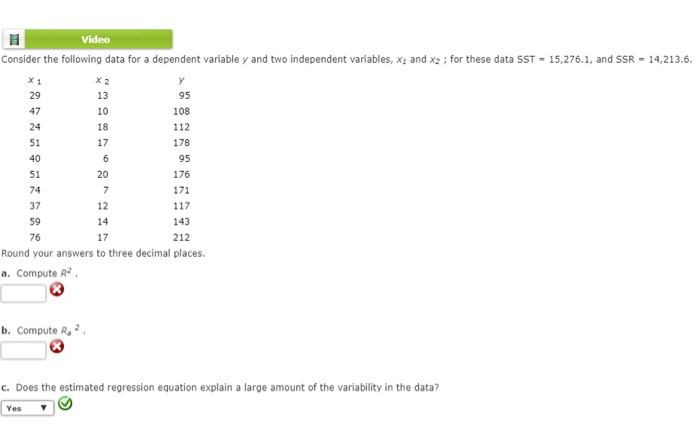 Video

Consider the following data for a dependent variable $y$ and two independent variables, $x_1$ and $x_2$ ; for these data SST = 15,276.1, and SSR = 14,213.6.

| $x_1$ | $x_2$ | $y$ |
|---|---|---|
| 29 | 13 | 95 |
| 47 | 10 | 108 |
| 24 | 18 | 112 |
| 51 | 17 | 178 |
| 40 | 6 | 95 |
| 51 | 20 | 176 |
| 74 | 7 | 171 |
| 37 | 12 | 117 |
| 59 | 14 | 143 |
| 76 | 17 | 212 |

Round your answers to three decimal places.

a. Compute $R^2$ .

b. Compute $R_a{}^2$ .

c. Does the estimated regression equation explain a large amount of the variability in the data?

Yes